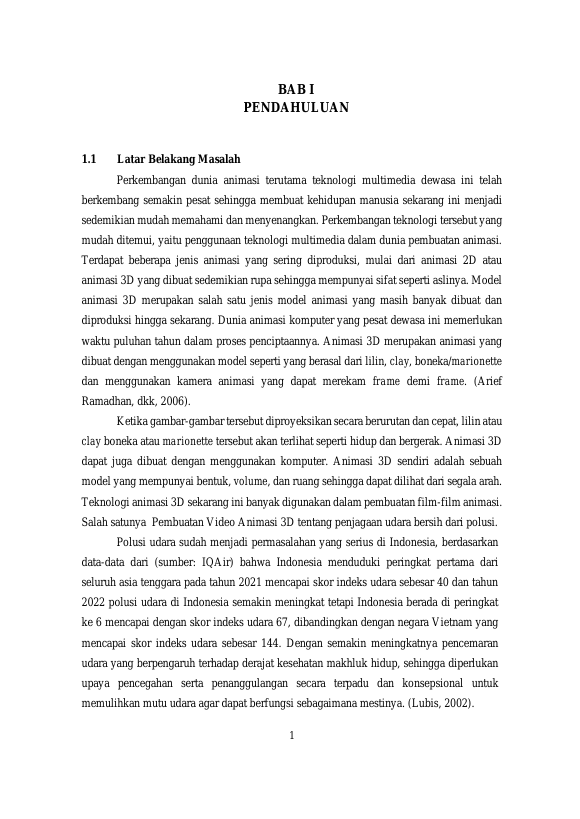 BAB I
PENDAHULUAN

1.1 Latar Belakang Masalah

Perkembangan dunia animasi terutama teknologi multimedia dewasa ini telah berkembang semakin pesat sehingga membuat kehidupan manusia sekarang ini menjadi sedemikian mudah memahami dan menyenangkan. Perkembangan teknologi tersebut yang mudah ditemui, yaitu penggunaan teknologi multimedia dalam dunia pembuatan animasi. Terdapat beberapa jenis animasi yang sering diproduksi, mulai dari animasi 2D atau animasi 3D yang dibuat sedemikian rupa sehingga mempunyai sifat seperti aslinya. Model animasi 3D merupakan salah satu jenis model animasi yang masih banyak dibuat dan diproduksi hingga sekarang. Dunia animasi komputer yang pesat dewasa ini memerlukan waktu puluhan tahun dalam proses penciptaannya. Animasi 3D merupakan animasi yang dibuat dengan menggunakan model seperti yang berasal dari lilin, clay, boneka/marionette dan menggunakan kamera animasi yang dapat merekam frame demi frame. (Arief Ramadhan, dkk, 2006).

Ketika gambar-gambar tersebut diproyeksikan secara berurutan dan cepat, lilin atau clay boneka atau marionette tersebut akan terlihat seperti hidup dan bergerak. Animasi 3D dapat juga dibuat dengan menggunakan komputer. Animasi 3D sendiri adalah sebuah model yang mempunyai bentuk, volume, dan ruang sehingga dapat dilihat dari segala arah. Teknologi animasi 3D sekarang ini banyak digunakan dalam pembuatan film-film animasi. Salah satunya Pembuatan Video Animasi 3D tentang penjagaan udara bersih dari polusi.

Polusi udara sudah menjadi permasalahan yang serius di Indonesia, berdasarkan data-data dari (sumber: IQAir) bahwa Indonesia menduduki peringkat pertama dari seluruh asia tenggara pada tahun 2021 mencapai skor indeks udara sebesar 40 dan tahun 2022 polusi udara di Indonesia semakin meningkat tetapi Indonesia berada di peringkat ke 6 mencapai dengan skor indeks udara 67, dibandingkan dengan negara Vietnam yang mencapai skor indeks udara sebesar 144. Dengan semakin meningkatnya pencemaran udara yang berpengaruh terhadap derajat kesehatan makhluk hidup, sehingga diperlukan upaya pencegahan serta penanggulangan secara terpadu dan konsepsional untuk memulihkan mutu udara agar dapat berfungsi sebagaimana mestinya. (Lubis, 2002).

1